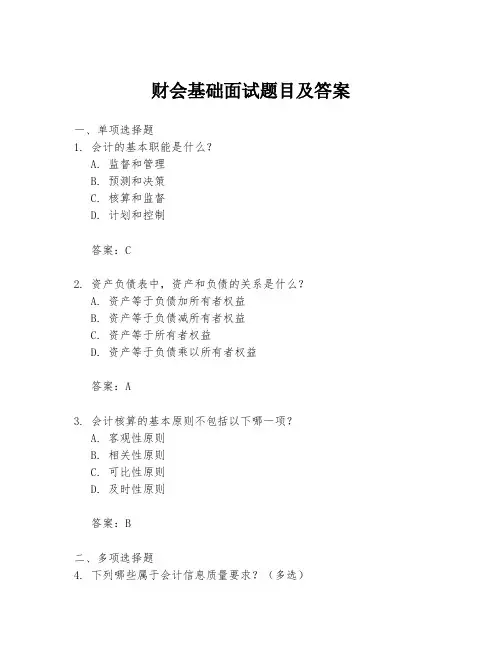 财会基础面试题目及答案

一、单项选择题

1. 会计的基本职能是什么？

A. 监督和管理

B. 预测和决策

C. 核算和监督

D. 计划和控制

答案：C

2. 资产负债表中，资产和负债的关系是什么？

A. 资产等于负债加所有者权益

B. 资产等于负债减所有者权益

C. 资产等于所有者权益

D. 资产等于负债乘以所有者权益

答案：A

3. 会计核算的基本原则不包括以下哪一项？

A. 客观性原则

B. 相关性原则

C. 可比性原则

D. 及时性原则

答案：B

二、多项选择题

4. 下列哪些属于会计信息质量要求？（多选）